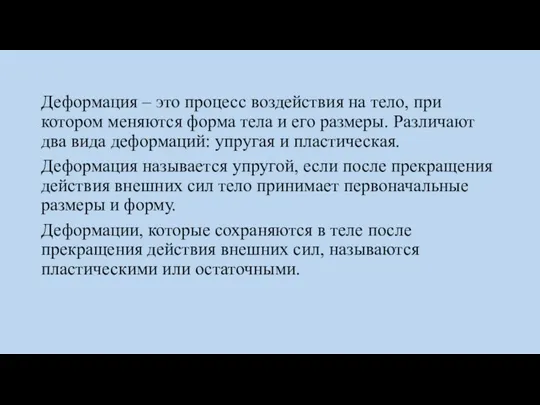 Деформация – это процесс воздействия на тело, при котором меняются форма тела и его размеры. Различают два вида деформаций: упругая и пластическая.

Деформация называется упругой, если после прекращения действия внешних сил тело принимает первоначальные размеры и форму.

Деформации, которые сохраняются в теле после прекращения действия внешних сил, называются пластическими или остаточными.